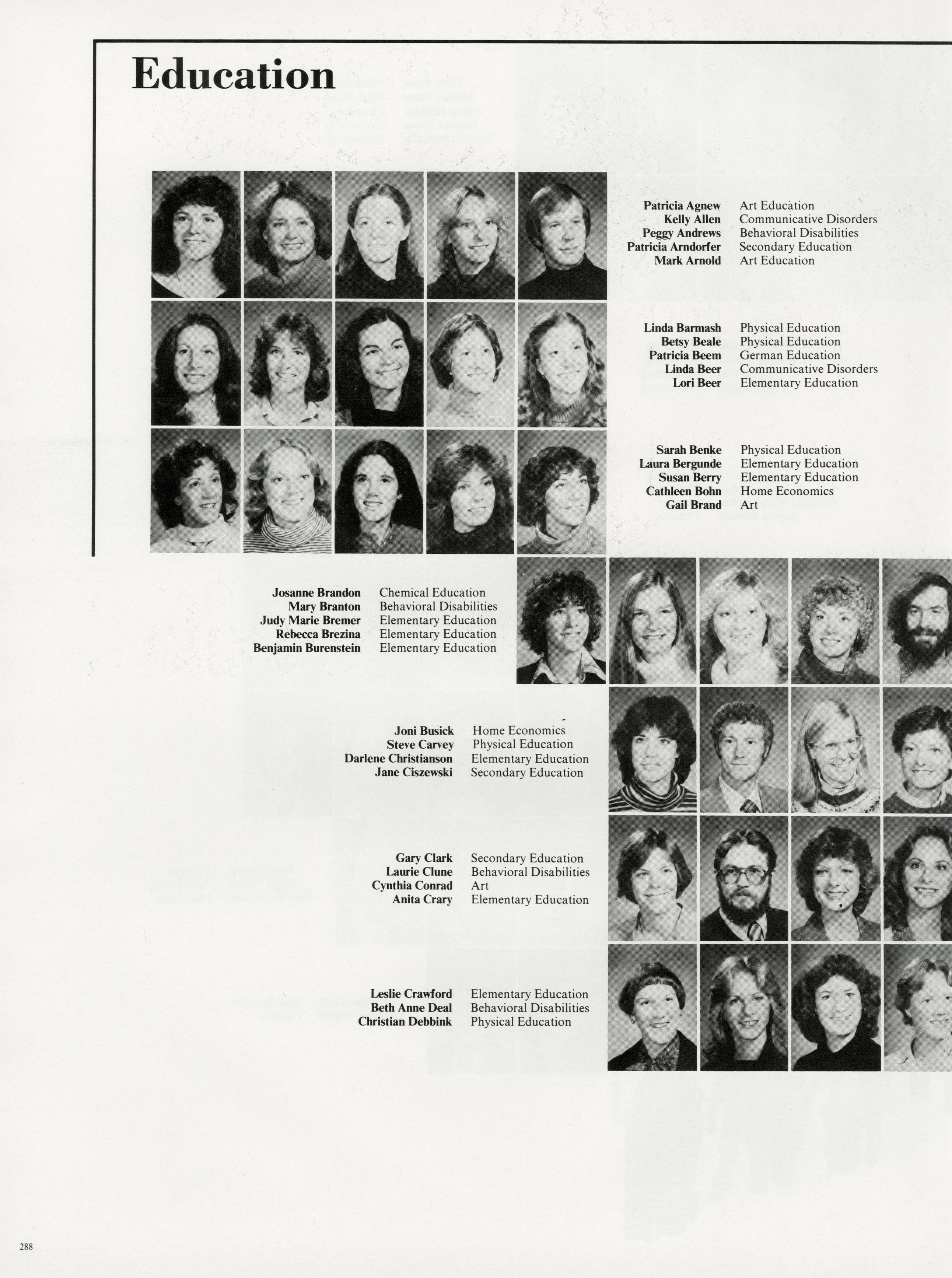 Education

Patricia Agnew Art Education
Kelly Allen Communicative Disorders
Peggy Andrews Behavioral Disabilities
Patricia Arndorfer Secondary Education
Mark Arnold Art Education

Linda Barmash Physical Education
Betsy Beale Physical Education
Patricia Beem German Education
Linda Beer Communicative Disorders
Lori Beer Elementary Education

Sarah Benke Physical Education
Laura Bergunde Elementary Education
Susan Berry Elementary Education
Cathleen Bohn Home Economics
Gail Brand Art

Josanne Brandon Chemical Education
Mary Branton Behavioral Disabilities
Judy Marie Bremer Elementary Education
Rebecca Brezina Elementary Education
Benjamin Burenstein Elementary Education

Joni Busick Home Economics
Steve Carvey Physical Education
Darlene Christianson Elementary Education
Jane Ciszewski Secondary Education

Gary Clark Secondary Education
Laurie Clune Behavioral Disabilities
Cynthia Conrad Art
Anita Crary Elementary Education

Leslie Crawford Elementary Education
Beth Anne Deal Behavioral Disabilities
Christian Debbink Physical Education

288